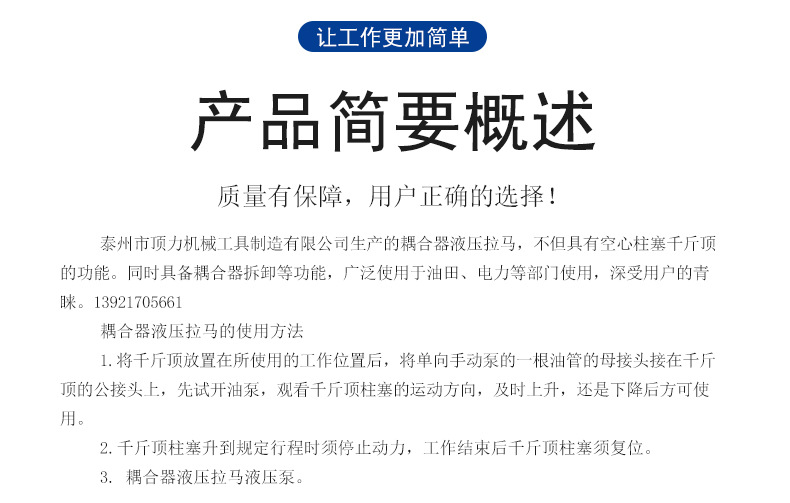 让工作更加简单

产品简要概述

质量有保障，用户正确的选择！

泰州市顶力机械工具制造有限公司生产的耦合器液压拉马，不但具有空心柱塞千斤顶的功能。同时具备耦合器拆卸等功能，广泛使用于油田、电力等部门使用，深受用户的青睐。13921705661

耦合器液压拉马的使用方法

1.将千斤顶放置在所使用的工作位置后，将单向手动泵的一根油管的母接头接在千斤顶的公接头上，先试开油泵，观看千斤顶柱塞的运动方向，及时上升，还是下降后方可使用。

2.千斤顶柱塞升到规定行程时须停止动力，工作结束后千斤顶柱塞须复位。

3.耦合器液压拉马液压泵。